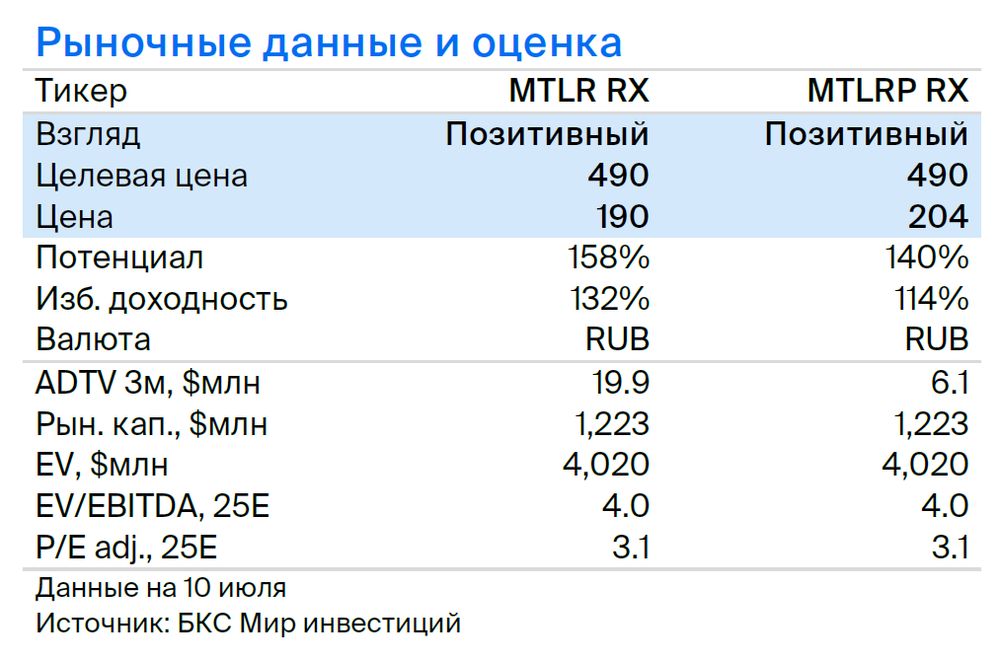 Рыночные данные и оценка

| Тикер | MTLR RX | MTLRP RX |
|---|---|---|
| Взгляд | Позитивный | Позитивный |
| Целевая цена | 490 | 490 |
| Цена | 190 | 204 |
| Потенциал | 158% | 140% |
| Изб. доходность | 132% | 114% |
| Валюта | RUB | RUB |
| ADTV 3м, \$млн | 19.9 | 6.1 |
| Рын. кап., \$млн | 1,223 | 1,223 |
| EV, \$млн | 4,020 | 4,020 |
| EV/EBITDA, 25E | 4.0 | 4.0 |
| P/E adj., 25E | 3.1 | 3.1 |

Данные на 10 июля
Источник: БКС Мир инвестиций